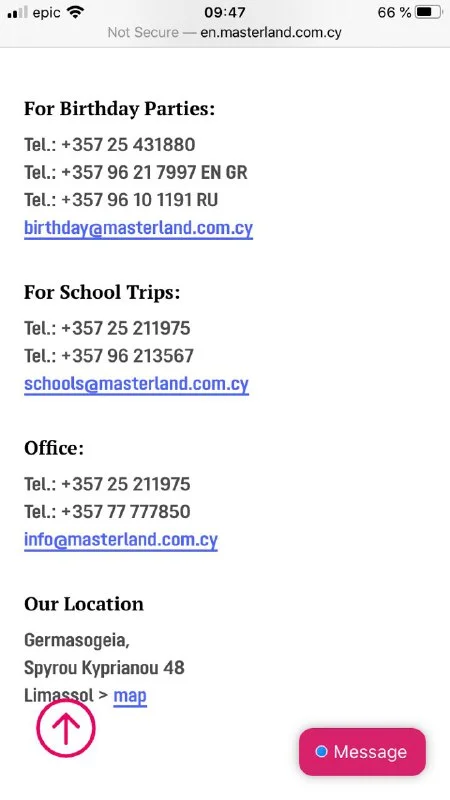 epic 09:47 66 %
Not Secure — en.masterland.com.cy

For Birthday Parties:
Tel.: +357 25 431880
Tel.: +357 96 21 7997 EN GR
Tel.: +357 96 10 1191 RU
birthday@masterland.com.cy

For School Trips:
Tel.: +357 25 211975
Tel.: +357 96 213567
schools@masterland.com.cy

Office:
Tel.: +357 25 211975
Tel.: +357 77 777850
info@masterland.com.cy

Our Location
Germasogeia,
Spyrou Kyprianou 48
Limassol > map

Message